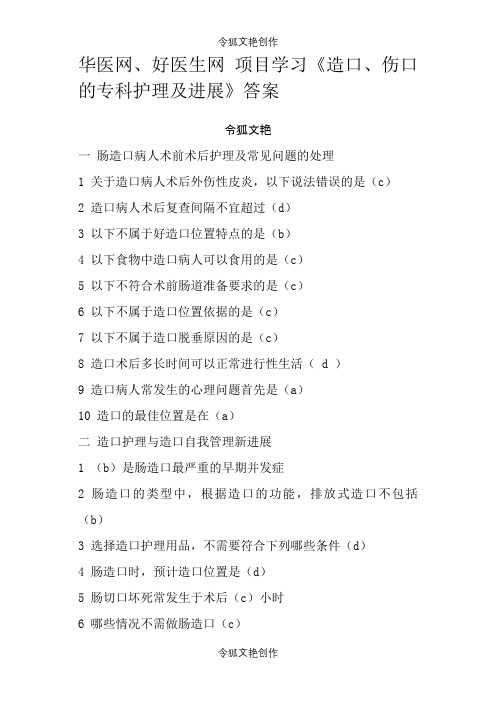 令狐文艳创作

华医网、好医生网 项目学习《造口、伤口的专科护理及进展》答案

令狐文艳

一 肠造口病人术前术后护理及常见问题的处理

1 关于造口病人术后外伤性皮炎，以下说法错误的是（c）

2 造口病人术后复查间隔不宜超过（d）

3 以下不属于好造口位置特点的是（b）

4 以下食物中造口病人可以食用的是（c）

5 以下不符合术前肠道准备要求的是（c）

6 以下不属于造口位置依据的是（c）

7 以下不属于造口脱垂原因的是（c）

8 造口术后多长时间可以正常进行性生活（ d ）

9 造口病人常发生的心理问题首先是（a）

10 造口的最佳位置是在（a）

二 造口护理与造口自我管理新进展

1 （b）是肠造口最严重的早期并发症

2 肠造口的类型中，根据造口的功能，排放式造口不包括（b）

3 选择造口护理用品，不需要符合下列哪些条件（d）

4 肠造口时，预计造口位置是（d）

5 肠切口坏死常发生于术后（c）小时

6 哪些情况不需做肠造口（c）

令狐文艳创作